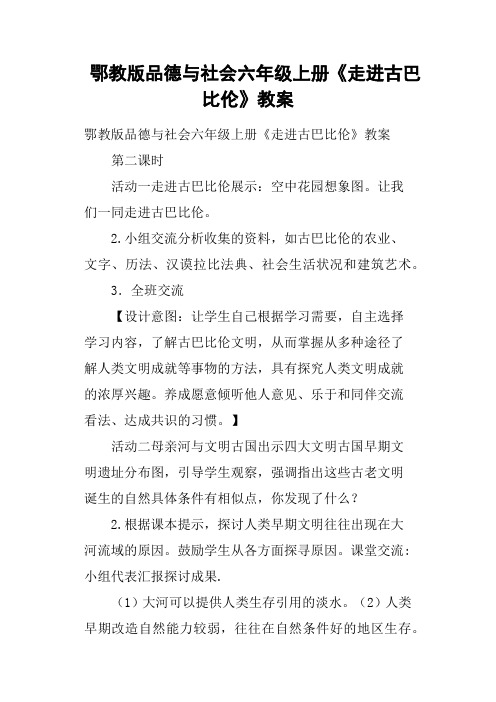 鄂教版品德与社会六年级上册《走进古巴比伦》教案

鄂教版品德与社会六年级上册《走进古巴比伦》教案

第二课时

活动一走进古巴比伦展示：空中花园想象图。让我们一同走进古巴比伦。

2.小组交流分析收集的资料，如古巴比伦的农业、文字、历法、汉谟拉比法典、社会生活状况和建筑艺术。

3．全班交流

【设计意图：让学生自己根据学习需要，自主选择学习内容，了解古巴比伦文明，从而掌握从多种途径了解人类文明成就等事物的方法，具有探究人类文明成就的浓厚兴趣。养成愿意倾听他人意见、乐于和同伴交流看法、达成共识的习惯。】

活动二母亲河与文明古国出示四大文明古国早期文明遗址分布图，引导学生观察，强调指出这些古老文明诞生的自然具体条件有相似点，你发现了什么？

2.根据课本提示，探讨人类早期文明往往出现在大河流域的原因。鼓励学生从各方面探寻原因。课堂交流：小组代表汇报探讨成果.

（1）大河可以提供人类生存引用的淡水。（2）人类早期改造自然能力较弱，往往在自然条件好的地区生存。